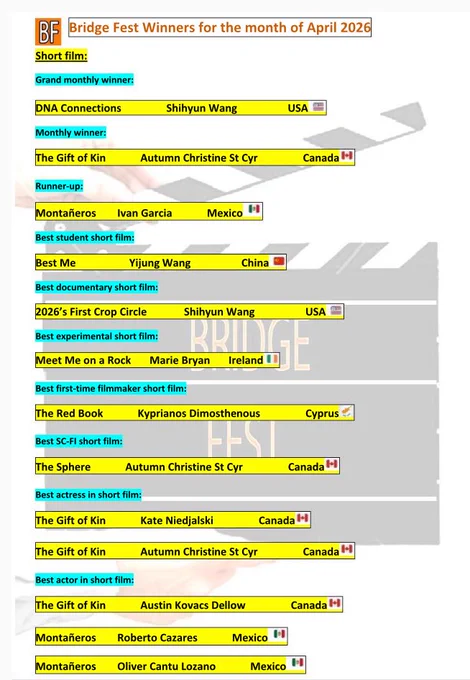 BF Bridge Fest Winners for the month of April 2026

Short film:

Grand monthly winner:

DNA Connections Shihyun Wang USA

Monthly winner:

The Gift of Kin Autumn Christine St Cyr Canada

Runner-up:

Montañeros Ivan Garcia Mexico

Best student short film:

Best Me Yijung Wang China

Best documentary short film:

2026's First Crop Circle Shihyun Wang USA

Best experimental short film:

Meet Me on a Rock Marie Bryan Ireland

Best first-time filmmaker short film:

The Red Book Kyprianos Dimosthenous Cyprus

Best SC-FI short film:

The Sphere Autumn Christine St Cyr Canada

Best actress in short film:

The Gift of Kin Kate Niedjalski Canada

The Gift of Kin Autumn Christine St Cyr Canada

Best actor in short film:

The Gift of Kin Austin Kovacs Dellow Canada

Montañeros Roberto Cazares Mexico

Montañeros Oliver Cantu Lozano Mexico

BRIDGE FEST